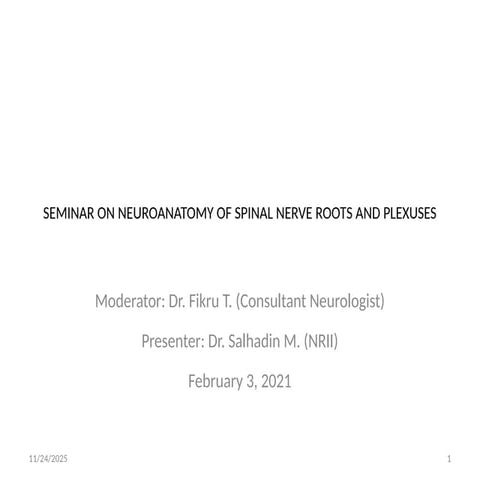 SEMINAR ON NEUROANATOMY OF SPINAL NERVE ROOTS AND PLEXUSES

Moderator: Dr. Fikru T. (Consultant Neurologist)

Presenter: Dr. Salhadin M. (NRII)

February 3, 2021

11/24/2025

1